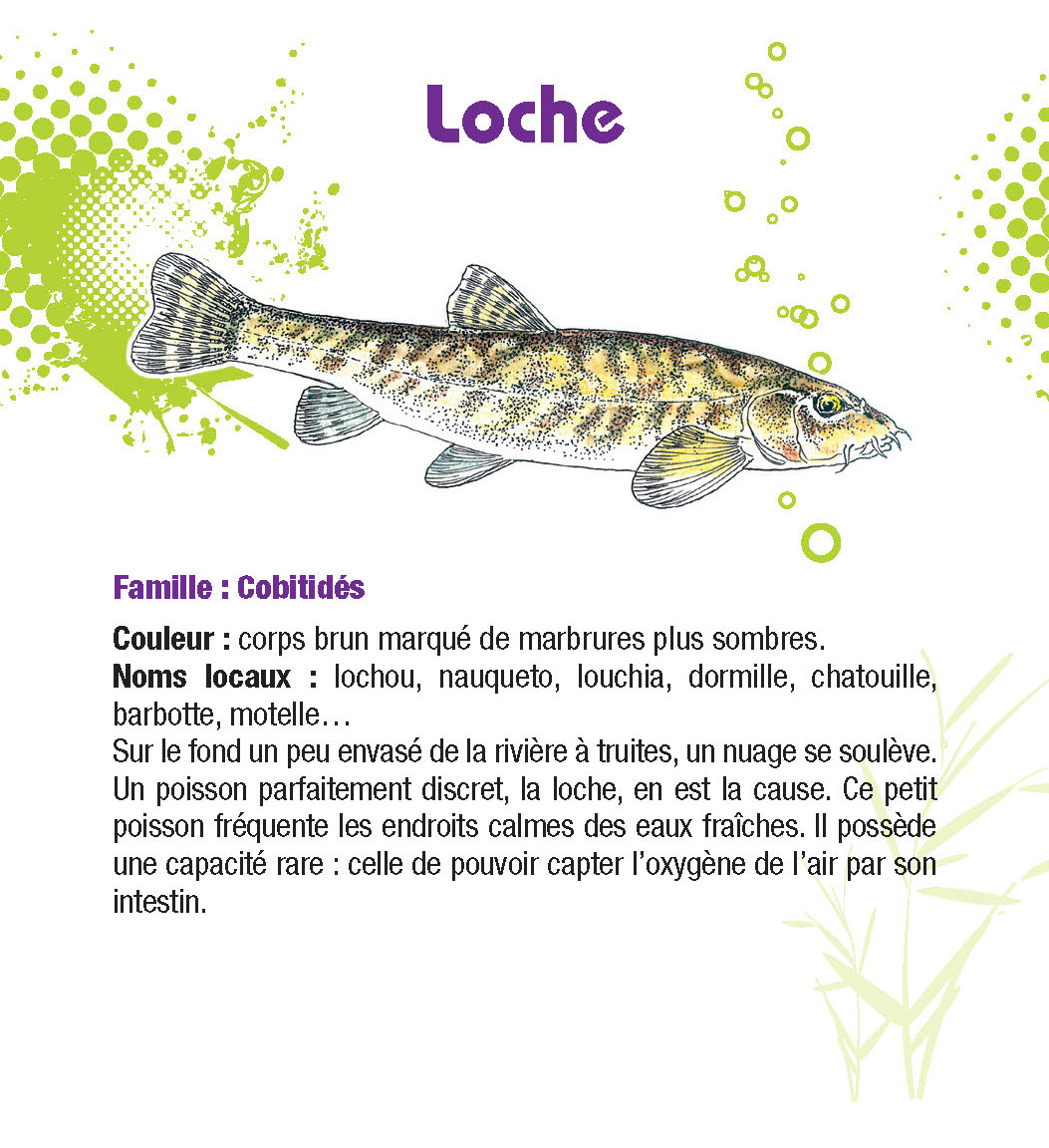 Loche

Famille : Cobitidés

Couleur : corps brun marqué de marbrures plus sombres.
Noms locaux : lochou, nauqueto, louchia, dormille, chatouille, barbotte, motelle…
Sur le fond un peu envasé de la rivière à truites, un nuage se soulève. Un poisson parfaitement discret, la loche, en est la cause. Ce petit poisson fréquente les endroits calmes des eaux fraîches. Il possède une capacité rare : celle de pouvoir capter l'oxygène de l'air par son intestin.